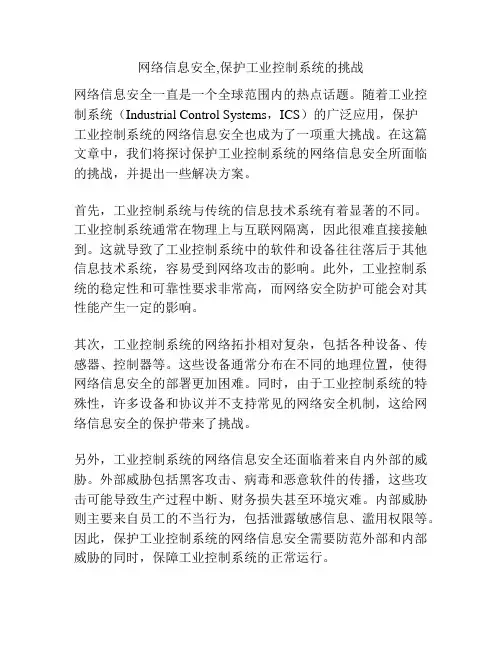 网络信息安全,保护工业控制系统的挑战

网络信息安全一直是一个全球范围内的热点话题。随着工业控制系统（Industrial Control Systems，ICS）的广泛应用，保护工业控制系统的网络信息安全也成为了一项重大挑战。在这篇文章中，我们将探讨保护工业控制系统的网络信息安全所面临的挑战，并提出一些解决方案。

首先，工业控制系统与传统的信息技术系统有着显著的不同。工业控制系统通常在物理上与互联网隔离，因此很难直接接触到。这就导致了工业控制系统中的软件和设备往往落后于其他信息技术系统，容易受到网络攻击的影响。此外，工业控制系统的稳定性和可靠性要求非常高，而网络安全防护可能会对其性能产生一定的影响。

其次，工业控制系统的网络拓扑相对复杂，包括各种设备、传感器、控制器等。这些设备通常分布在不同的地理位置，使得网络信息安全的部署更加困难。同时，由于工业控制系统的特殊性，许多设备和协议并不支持常见的网络安全机制，这给网络信息安全的保护带来了挑战。

另外，工业控制系统的网络信息安全还面临着来自内外部的威胁。外部威胁包括黑客攻击、病毒和恶意软件的传播，这些攻击可能导致生产过程中断、财务损失甚至环境灾难。内部威胁则主要来自员工的不当行为，包括泄露敏感信息、滥用权限等。因此，保护工业控制系统的网络信息安全需要防范外部和内部威胁的同时，保障工业控制系统的正常运行。